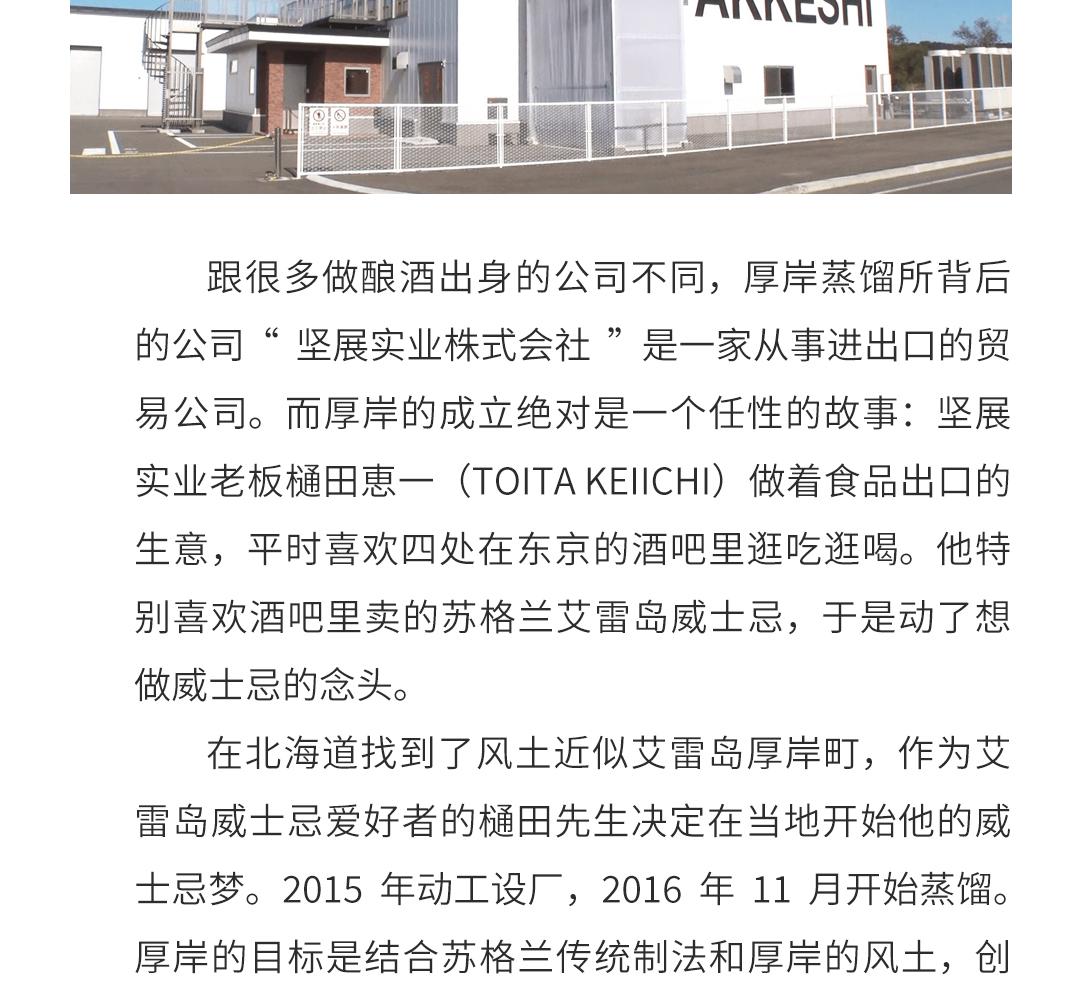 AKKESHI

跟很多做酿酒出身的公司不同，厚岸蒸馏所背后的公司“ 坚展实业株式会社 ”是一家从事进出口的贸易公司。而厚岸的成立绝对是一个任性的故事：坚展实业老板樋田恵一（TOITA KEIICHI）做着食品出口的生意，平时喜欢四处在东京的酒吧里逛吃逛喝。他特别喜欢酒吧里卖的苏格兰艾雷岛威士忌，于是动了想做威士忌的念头。

在北海道找到了风土近似艾雷岛厚岸町，作为艾雷岛威士忌爱好者的樋田先生决定在当地开始他的威士忌梦。2015 年动工设厂，2016 年 11 月开始蒸馏。厚岸的目标是结合苏格兰传统制法和厚岸的风土，创